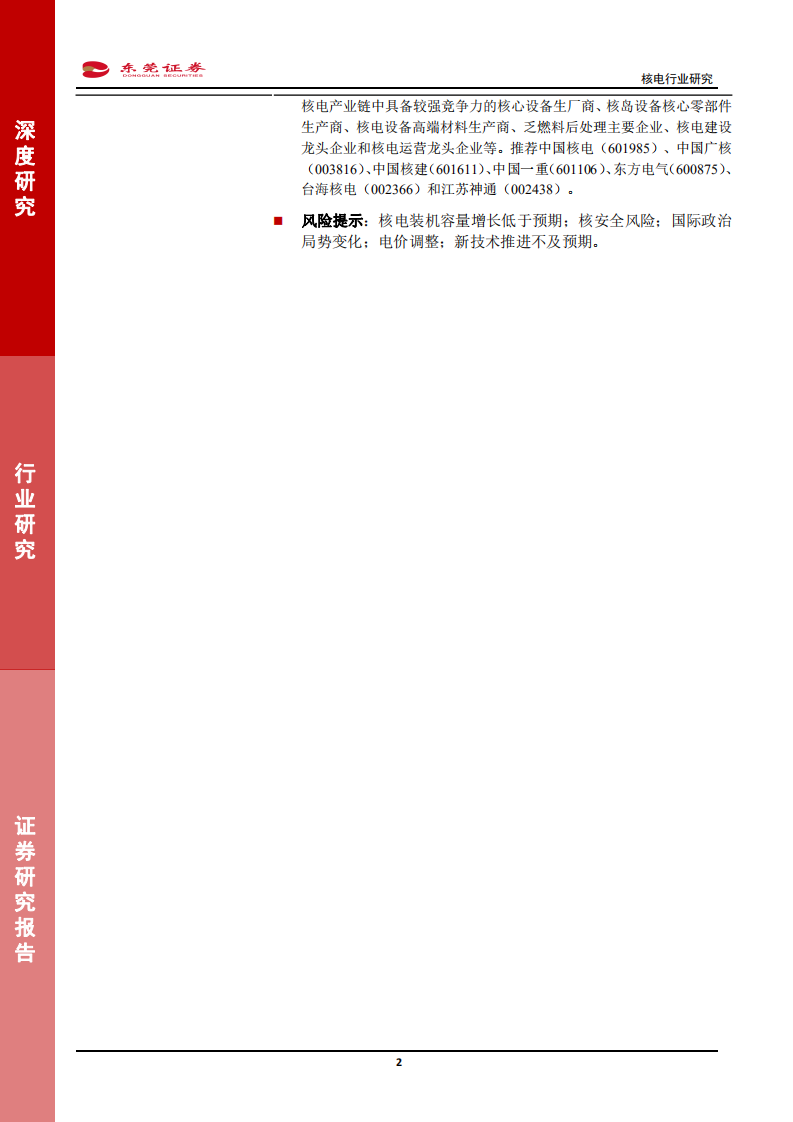 东莞证券
DONGGUAN SECURITIES

核电行业研究

深度研究

行业研究

证券研究报告

核电产业链中具备较强竞争力的核心设备生厂商、核岛设备核心零部件生产商、核电设备高端材料生产商、乏燃料后处理主要企业、核电建设龙头企业和核电运营龙头企业等。推荐中国核电（601985）、中国广核（003816）、中国核建（601611）、中国一重（601106）、东方电气（600875）、台海核电（002366）和江苏神通（002438）。

■ 风险提示：核电装机容量增长低于预期；核安全风险；国际政治局势变化；电价调整；新技术推进不及预期。

2